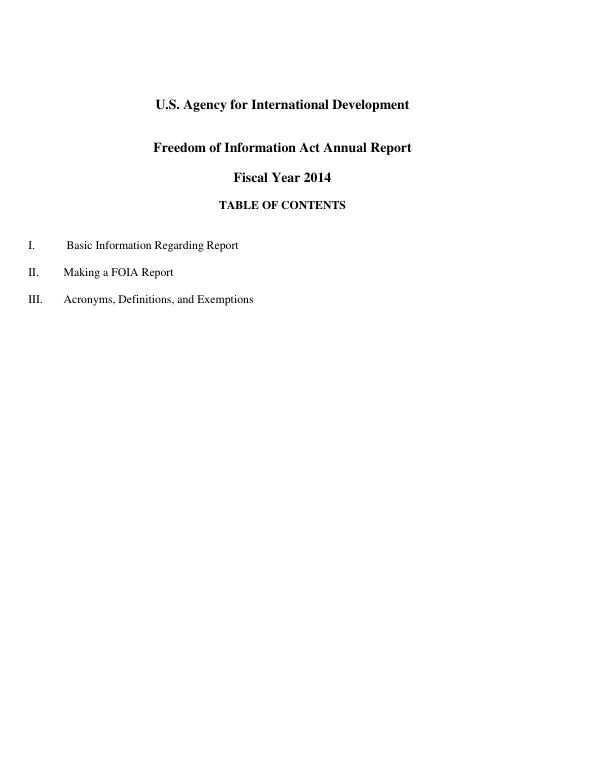 U.S. Agency for International Development

Freedom of Information Act Annual Report

Fiscal Year 2014

TABLE OF CONTENTS

I. Basic Information Regarding Report

II. Making a FOIA Report

III. Acronyms, Definitions, and Exemptions